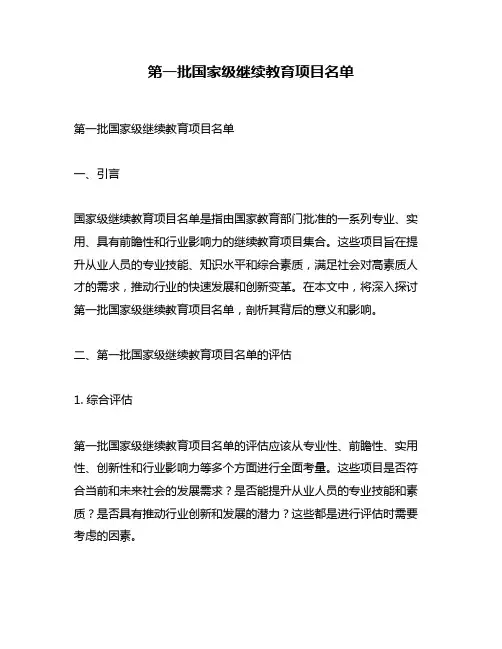 第一批国家级继续教育项目名单

第一批国家级继续教育项目名单

一、引言

国家级继续教育项目名单是指由国家教育部门批准的一系列专业、实用、具有前瞻性和行业影响力的继续教育项目集合。这些项目旨在提升从业人员的专业技能、知识水平和综合素质，满足社会对高素质人才的需求，推动行业的快速发展和创新变革。在本文中，将深入探讨第一批国家级继续教育项目名单，剖析其背后的意义和影响。

二、第一批国家级继续教育项目名单的评估

1. 综合评估

第一批国家级继续教育项目名单的评估应该从专业性、前瞻性、实用性、创新性和行业影响力等多个方面进行全面考量。这些项目是否符合当前和未来社会的发展需求？是否能提升从业人员的专业技能和素质？是否具有推动行业创新和发展的潜力？这些都是进行评估时需要考虑的因素。